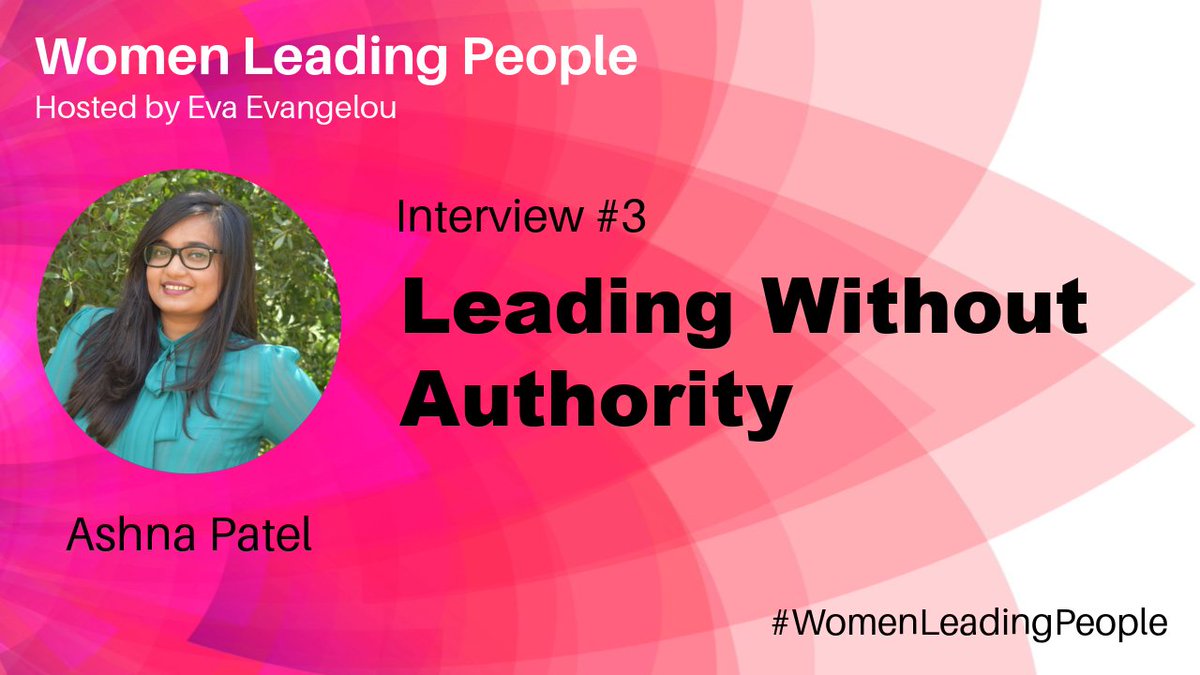 Women Leading People
Hosted by Eva Evangelou

Interview #3

Leading Without Authority

Ashna Patel

#WomenLeadingPeople